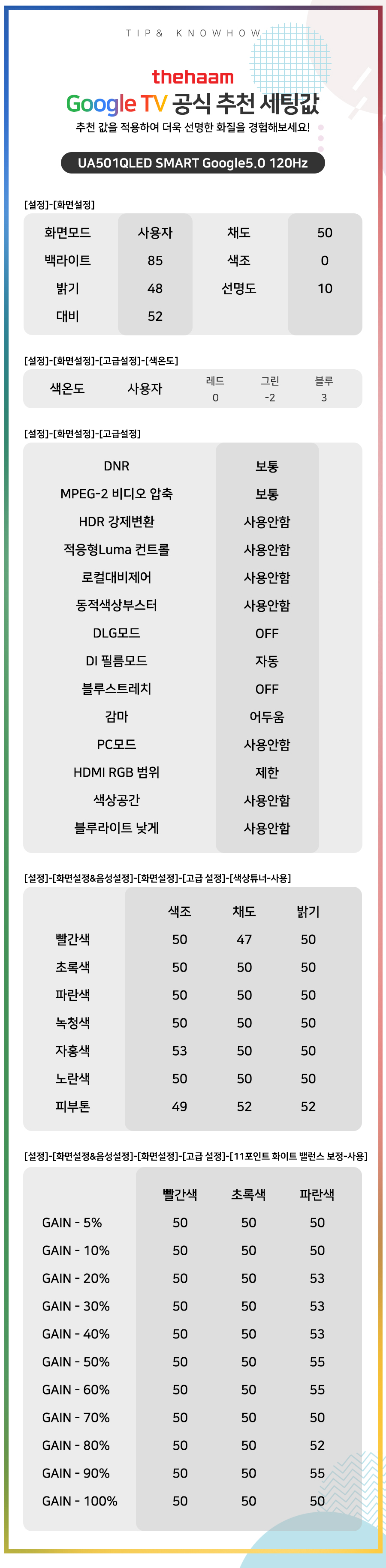 TIP& KNOWHOW

thehaam
Google TV 공식 추천 세팅값
추천 값을 적용하여 더욱 선명한 화질을 경험해보세요!

UA501QLED SMART Google5.0 120Hz

[설정]-[화면설정]

| 화면모드 | 사용자 | 채도 | 50 |
|---|---|---|---|
| 백라이트 | 85 | 색조 | 0 |
| 밝기 | 48 | 선명도 | 10 |
| 대비 | 52 | | |

[설정]-[화면설정]-[고급설정]-[색온도]

| 색온도 | 사용자 | 레드 | 그린 | 블루 |
|---|---|---|---|---|
| | | 0 | -2 | 3 |

[설정]-[화면설정]-[고급설정]

| DNR | 보통 |
|---|---|
| MPEG-2 비디오 압축 | 보통 |
| HDR 강제변환 | 사용안함 |
| 적응형Luma 컨트롤 | 사용안함 |
| 로컬대비제어 | 사용안함 |
| 동적색상부스터 | 사용안함 |
| DLG모드 | OFF |
| DI 필름모드 | 자동 |
| 블루스트레치 | OFF |
| 감마 | 어두움 |
| PC모드 | 사용안함 |
| HDMI RGB 범위 | 제한 |
| 색상공간 | 사용안함 |
| 블루라이트 낮게 | 사용안함 |

[설정]-[화면설정&음성설정]-[화면설정]-[고급 설정]-[색상튜너-사용]

| | 색조 | 채도 | 밝기 |
|---|---|---|---|
| 빨간색 | 50 | 47 | 50 |
| 초록색 | 50 | 50 | 50 |
| 파란색 | 50 | 50 | 50 |
| 녹청색 | 50 | 50 | 50 |
| 자홍색 | 53 | 50 | 50 |
| 노란색 | 50 | 50 | 50 |
| 피부톤 | 49 | 52 | 52 |

[설정]-[화면설정&음성설정]-[화면설정]-[고급 설정]-[11포인트 화이트 밸런스 보정-사용]

| | 빨간색 | 초록색 | 파란색 |
|---|---|---|---|
| GAIN - 5% | 50 | 50 | 50 |
| GAIN - 10% | 50 | 50 | 50 |
| GAIN - 20% | 50 | 50 | 53 |
| GAIN - 30% | 50 | 50 | 53 |
| GAIN - 40% | 50 | 50 | 53 |
| GAIN - 50% | 50 | 50 | 55 |
| GAIN - 60% | 50 | 50 | 55 |
| GAIN - 70% | 50 | 50 | 50 |
| GAIN - 80% | 50 | 50 | 52 |
| GAIN - 90% | 50 | 50 | 55 |
| GAIN - 100% | 50 | 50 | 50 |